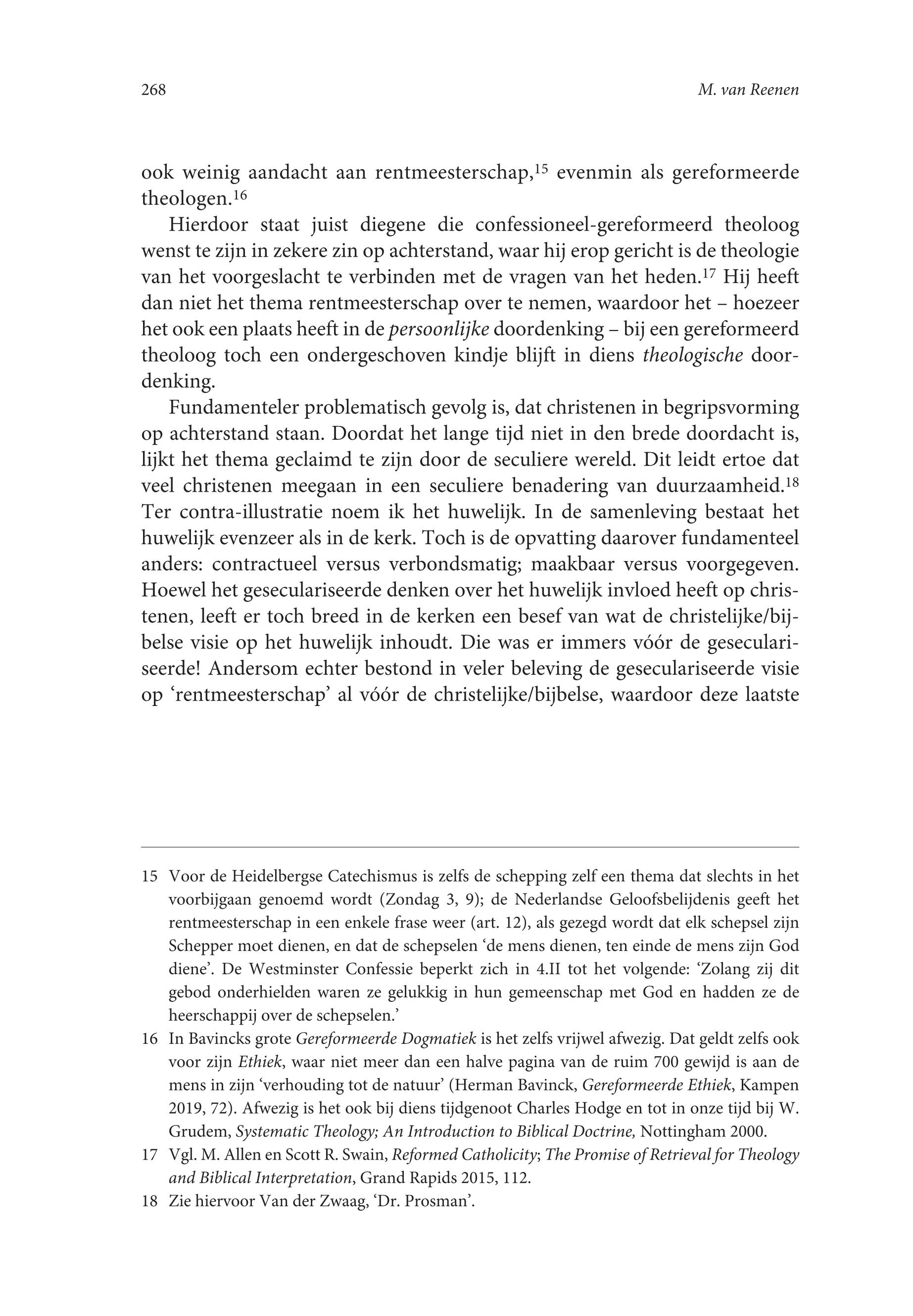 268 M. van Reenen

ook weinig aandacht aan rentmeesterschap,$^{15}$ evenmin als gereformeerde theologen.$^{16}$

Hierdoor staat juist diegene die confessioneel-gereformeerd theoloog wenst te zijn in zekere zin op achterstand, waar hij erop gericht is de theologie van het voorgeslacht te verbinden met de vragen van het heden.$^{17}$ Hij heeft dan niet het thema rentmeesterschap over te nemen, waardoor het – hoezeer het ook een plaats heeft in de persoonlijke doordenking – bij een gereformeerd theoloog toch een ondergeschoven kindje blijft in diens theologische doordenking.

Fundamenteler problematisch gevolg is, dat christenen in begripsvorming op achterstand staan. Doordat het lange tijd niet in den brede doordacht is, lijkt het thema geclaimd te zijn door de seculiere wereld. Dit leidt ertoe dat veel christenen meegaan in een seculiere benadering van duurzaamheid.$^{18}$ Ter contra-illustratie noem ik het huwelijk. In de samenleving bestaat het huwelijk evenzeer als in de kerk. Toch is de opvatting daarover fundamenteel anders: contractueel versus verbondsmatig; maakbaar versus voorgegeven. Hoewel het geseculariseerde denken over het huwelijk invloed heeft op christenen, leeft er toch breed in de kerken een besef van wat de christelijke/bijbelse visie op het huwelijk inhoudt. Die was er immers vóór de geseculariseerde! Andersom echter bestond in veler beleving de geseculariseerde visie op ‘rentmeesterschap’ al vóór de christelijke/bijbelse, waardoor deze laatste

15 Voor de Heidelbergse Catechismus is zelfs de schepping zelf een thema dat slechts in het voorbijgaan genoemd wordt (Zondag 3, 9); de Nederlandse Geloofsbelijdenis geeft het rentmeesterschap in een enkele frase weer (art. 12), als gezegd wordt dat elk schepsel zijn Schepper moet dienen, en dat de schepselen ‘de mens dienen, ten einde de mens zijn God diene’. De Westminster Confessie beperkt zich in 4.II tot het volgende: ‘Zolang zij dit gebod onderhielden waren ze gelukkig in hun gemeenschap met God en hadden ze de heerschappij over de schepselen.’

16 In Bavincks grote Gereformeerde Dogmatiek is het zelfs vrijwel afwezig. Dat geldt zelfs ook voor zijn Ethiek, waar niet meer dan een halve pagina van de ruim 700 gewijd is aan de mens in zijn ‘verhouding tot de natuur’ (Herman Bavinck, Gereformeerde Ethiek, Kampen 2019, 72). Afwezig is het ook bij diens tijdgenoot Charles Hodge en tot in onze tijd bij W. Grudem, Systematic Theology; An Introduction to Biblical Doctrine, Nottingham 2000.

17 Vgl. M. Allen en Scott R. Swain, Reformed Catholicity; The Promise of Retrieval for Theology and Biblical Interpretation, Grand Rapids 2015, 112.

18 Zie hiervoor Van der Zwaag, ‘Dr. Prosman’.